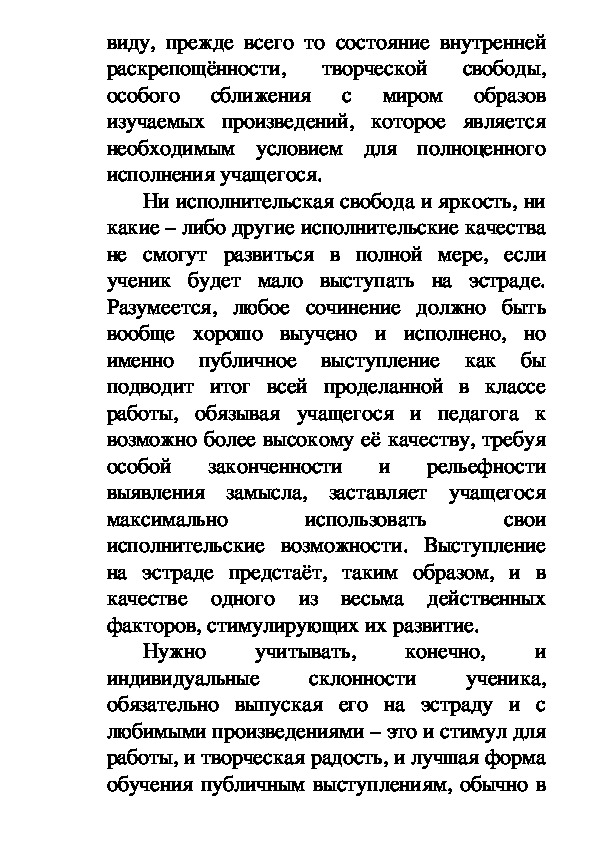 виду, прежде всего то состояние внутренней раскрепощённости, творческой свободы, особого сближения с миром образов изучаемых произведений, которое является необходимым условием для полноценного исполнения учащегося.

Ни исполнительская свобода и яркость, ни какие – либо другие исполнительские качества не смогут развиться в полной мере, если ученик будет мало выступать на эстраде. Разумеется, любое сочинение должно быть вообще хорошо выучено и исполнено, но именно публичное выступление как бы подводит итог всей проделанной в классе работы, обязывая учащегося и педагога к возможно более высокому её качеству, требуя особой законченности и рельефности выявления замысла, заставляет учащегося максимально использовать свои исполнительские возможности. Выступление на эстраде предстаёт, таким образом, и в качестве одного из весьма действенных факторов, стимулирующих их развитие.

Нужно учитывать, конечно, и индивидуальные склонности ученика, обязательно выпуская его на эстраду и с любимыми произведениями – это и стимул для работы, и творческая радость, и лучшая форма обучения публичным выступлениям, обычно в